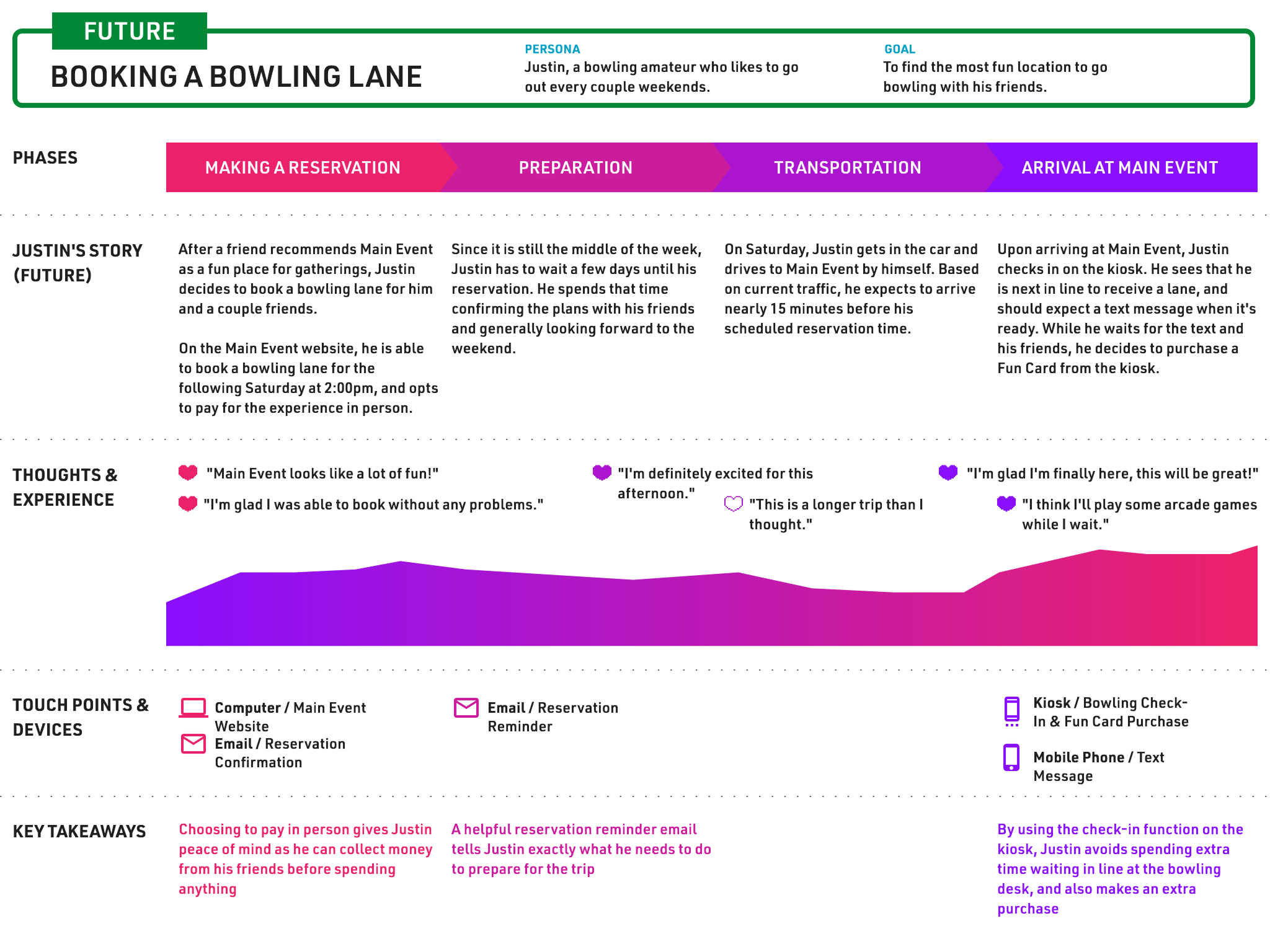 FUTURE

BOOKING A BOWLING LANE

PERSONA
Justin, a bowling amateur who likes to go out every couple weekends.

GOAL
To find the most fun location to go bowling with his friends.

PHASES

MAKING A RESERVATION

PREPARATION

TRANSPORTATION

ARRIVAL AT MAIN EVENT

JUSTIN'S STORY (FUTURE)

After a friend recommends Main Event as a fun place for gatherings, Justin decides to book a bowling lane for him and a couple friends.

On the Main Event website, he is able to book a bowling lane for the following Saturday at 2:00pm, and opts to pay for the experience in person.

Since it is still the middle of the week, Justin has to wait a few days until his reservation. He spends that time confirming the plans with his friends and generally looking forward to the weekend.

On Saturday, Justin gets in the car and drives to Main Event by himself. Based on current traffic, he expects to arrive nearly 15 minutes before his scheduled reservation time.

Upon arriving at Main Event, Justin checks in on the kiosk. He sees that he is next in line to receive a lane, and should expect a text message when it's ready. While he waits for the text and his friends, he decides to purchase a Fun Card from the kiosk.

THOUGHTS & EXPERIENCE

"Main Event looks like a lot of fun!"

"I'm glad I was able to book without any problems."

"I'm definitely excited for this afternoon."

"This is a longer trip than I thought."

"I'm glad I'm finally here, this will be great!"

"I think I'll play some arcade games while I wait."

TOUCH POINTS & DEVICES

Computer / Main Event Website

Email / Reservation Confirmation

Email / Reservation Reminder

Kiosk / Bowling Check-In & Fun Card Purchase

Mobile Phone / Text Message

KEY TAKEAWAYS

Choosing to pay in person gives Justin peace of mind as he can collect money from his friends before spending anything

A helpful reservation reminder email tells Justin exactly what he needs to do to prepare for the trip

By using the check-in function on the kiosk, Justin avoids spending extra time waiting in line at the bowling desk, and also makes an extra purchase